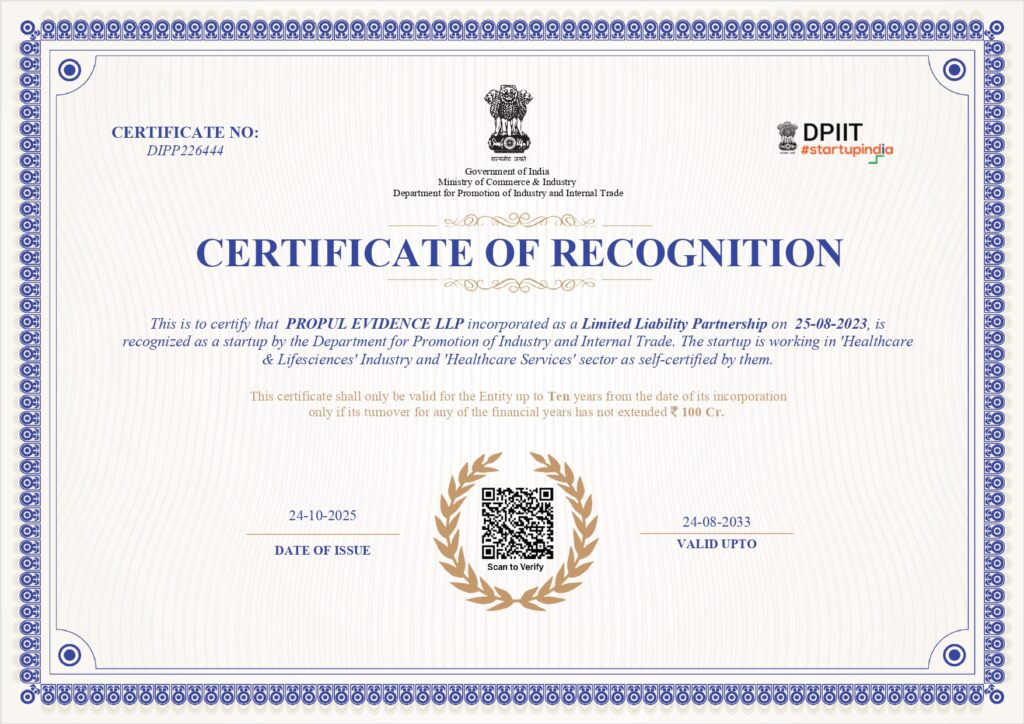 CERTIFICATE NO:
DIPP226444

सत्यमेव जयते
Government of India
Ministry of Commerce & Industry
Department for Promotion of Industry and Internal Trade

DPIIT
#startupindia

CERTIFICATE OF RECOGNITION

This is to certify that PROPUL EVIDENCE LLP incorporated as a Limited Liability Partnership on 25-08-2023, is recognized as a startup by the Department for Promotion of Industry and Internal Trade. The startup is working in 'Healthcare & Lifesciences' Industry and 'Healthcare Services' sector as self-certified by them.

This certificate shall only be valid for the Entity up to Ten years from the date of its incorporation only if its turnover for any of the financial years has not extended ₹ 100 Cr.

24-10-2025
DATE OF ISSUE

Scan to Verify

24-08-2033
VALID UPTO